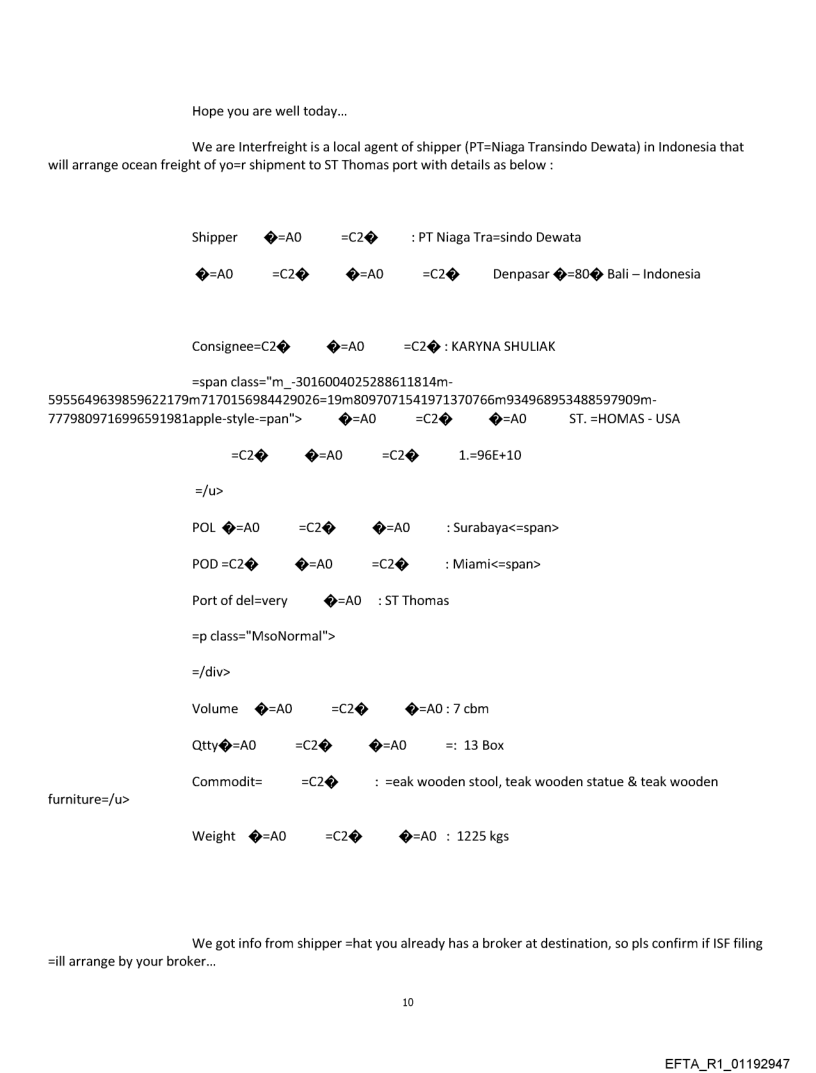 Hope you are well today…

We are Interfreight is a local agent of shipper (PT=Niaga Transindo Dewata) in Indonesia that will arrange ocean freight of yo=r shipment to ST Thomas port with details as below :

Shipper �=A0 =C2� : PT Niaga Tra=sindo Dewata

�=A0 =C2� �=A0 =C2� Denpasar �=80� Bali – Indonesia

Consignee=C2� �=A0 =C2� : KARYNA SHULIAK

=span class="m_-3016004025288611814m-5955649639859622179m7170156984429026=19m8097071541971370766m934968953488597909m-7779809716996591981apple-style-=pan"> �=A0 =C2� �=A0 ST. =HOMAS - USA

=C2� �=A0 =C2� 1.=96E+10

=/u>

POL �=A0 =C2� �=A0 : Surabaya<=span>

POD =C2� �=A0 =C2� : Miami<=span>

Port of del=very �=A0 : ST Thomas

=p class="MsoNormal">

=/div>

Volume �=A0 =C2� �=A0 : 7 cbm

Qtty�=A0 =C2� �=A0 =: 13 Box

Commodit= =C2� : =eak wooden stool, teak wooden statue & teak wooden furniture=/u>

Weight �=A0 =C2� �=A0 : 1225 kgs

We got info from shipper =hat you already has a broker at destination, so pls confirm if ISF filing =ill arrange by your broker…

10

EFTA_R1_01192947